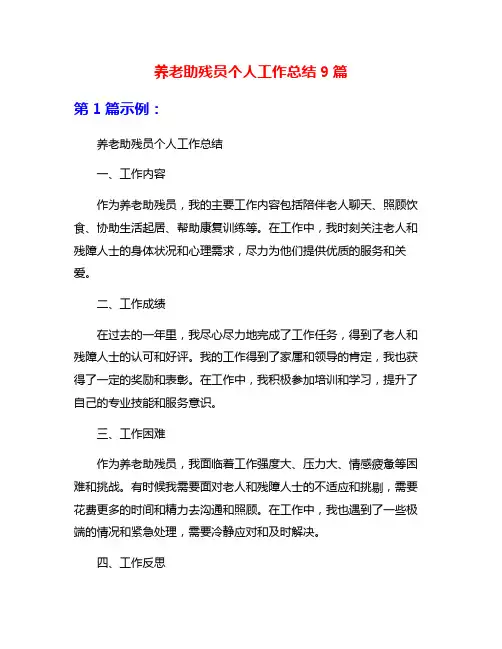 养老助残员个人工作总结 9 篇

第 1 篇示例：

养老助残员个人工作总结

一、工作内容

作为养老助残员，我的主要工作内容包括陪伴老人聊天、照顾饮食、协助生活起居、帮助康复训练等。在工作中，我时刻关注老人和残障人士的身体状况和心理需求，尽力为他们提供优质的服务和关爱。

二、工作成绩

在过去的一年里，我尽心尽力地完成了工作任务，得到了老人和残障人士的认可和好评。我的工作得到了家属和领导的肯定，我也获得了一定的奖励和表彰。在工作中，我积极参加培训和学习，提升了自己的专业技能和服务意识。

三、工作困难

作为养老助残员，我面临着工作强度大、压力大、情感疲惫等困难和挑战。有时候我需要面对老人和残障人士的不适应和挑剔，需要花费更多的时间和精力去沟通和照顾。在工作中，我也遇到了一些极端的情况和紧急处理，需要冷静应对和及时解决。

四、工作反思